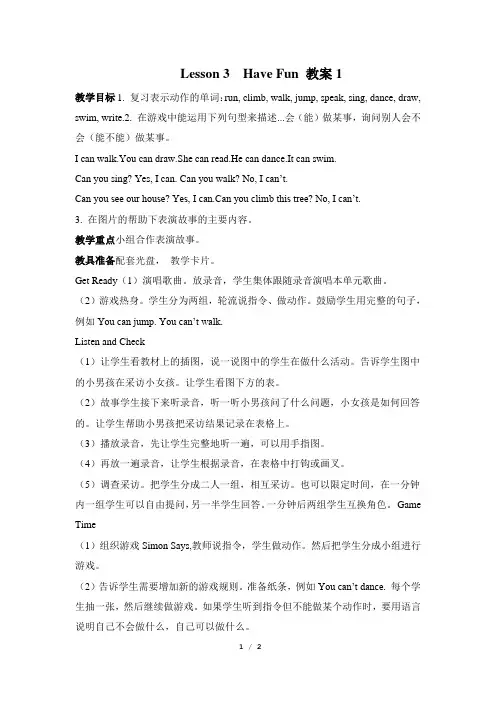 Lesson 3 Have Fun 教案 1

教学目标 1. 复习表示动作的单词：run, climb, walk, jump, speak, sing, dance, draw, swim, write.2. 在游戏中能运用下列句型来描述...会（能）做某事，询问别人会不会（能不能）做某事。

I can walk.You can draw.She can read.He can dance.It can swim.

Can you sing? Yes, I can. Can you walk? No, I can't.

Can you see our house? Yes, I can.Can you climb this tree? No, I can't.

3. 在图片的帮助下表演故事的主要内容。

教学重点小组合作表演故事。

教具准备配套光盘， 教学卡片。

Get Ready（1）演唱歌曲。放录音，学生集体跟随录音演唱本单元歌曲。

（2）游戏热身。学生分为两组，轮流说指令、做动作。鼓励学生用完整的句子，例如 You can jump. You can't walk.

Listen and Check

（1）让学生看教材上的插图，说一说图中的学生在做什么活动。告诉学生图中的小男孩在采访小女孩。让学生看图下方的表。

（2）故事学生接下来听录音，听一听小男孩问了什么问题，小女孩是如何回答的。让学生帮助小男孩把采访结果记录在表格上。

（3）播放录音，先让学生完整地听一遍，可以用手指图。

（4）再放一遍录音，让学生根据录音，在表格中打钩或画叉。

（5）调查采访。把学生分成二人一组，相互采访。也可以限定时间，在一分钟内一组学生可以自由提问，另一半学生回答。一分钟后两组学生互换角色。Game Time

（1）组织游戏 Simon Says,教师说指令，学生做动作。然后把学生分成小组进行游戏。

（2）告诉学生需要增加新的游戏规则。准备纸条，例如 You can't dance. 每个学生抽一张，然后继续做游戏。如果学生听到指令但不能做某个动作时，要用语言说明自己不会做什么，自己可以做什么。

1 / 2